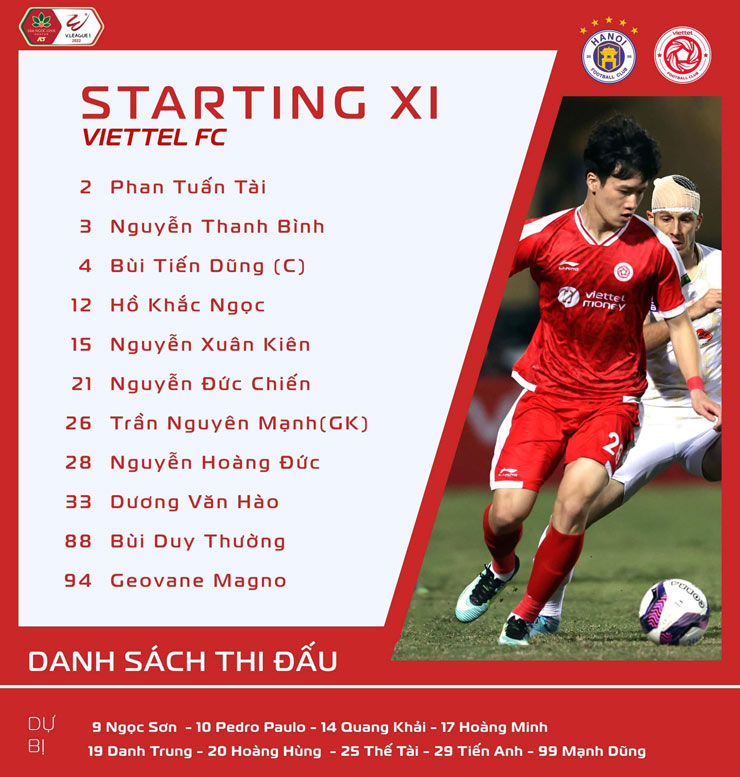 V.LEAGUE 1 2022

HANOI FOOTBALL CLUB

Viettel FOOTBALL CLUB

STARTING XI
VIETTEL FC

2 Phan Tuấn Tài
3 Nguyễn Thanh Bình
4 Bùi Tiến Dũng (C)
12 Hồ Khắc Ngọc
15 Nguyễn Xuân Kiên
21 Nguyễn Đức Chiến
26 Trần Nguyên Mạnh(GK)
28 Nguyễn Hoàng Đức
33 Dương Văn Hào
88 Bùi Duy Thường
94 Geovane Magno

viettel money

DANH SÁCH THI ĐẤU

DỰ BỊ
9 Ngọc Sơn - 10 Pedro Paulo - 14 Quang Khải - 17 Hoàng Minh
19 Danh Trung - 20 Hoàng Hùng - 25 Thế Tài - 29 Tiến Anh - 99 Mạnh Dũng